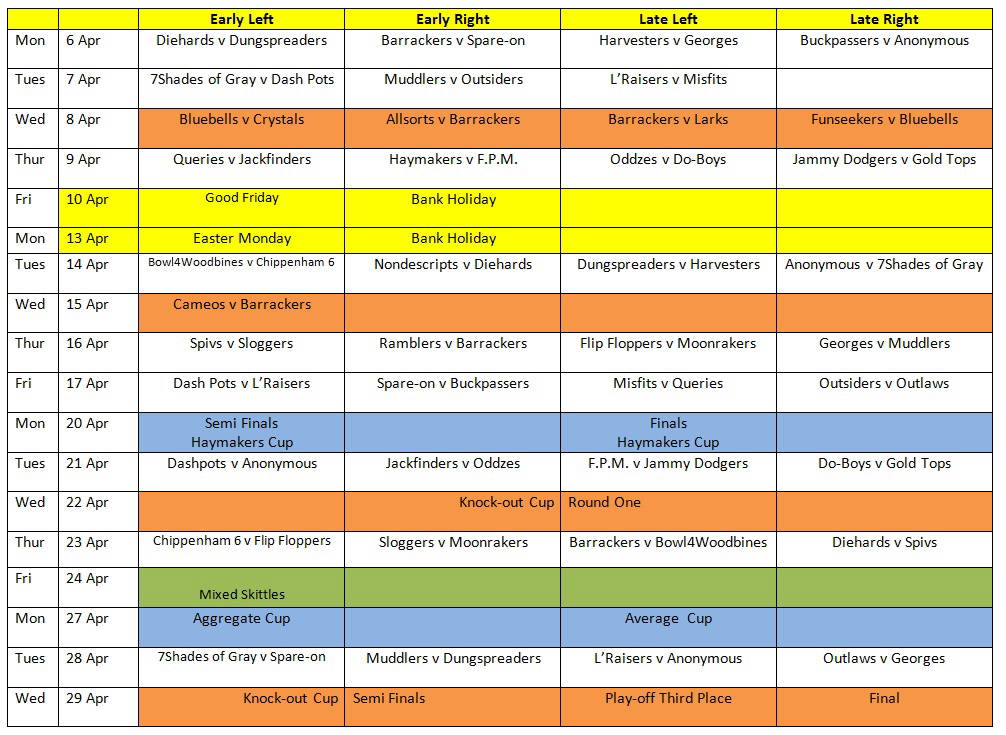 | | | Early Left | Early Right | Late Left | Late Right |
|---|---|---|---|---|---|
| Mon | 6 Apr | Diehards v Dungspreaders | Barrackers v Spare-on | Harvesters v Georges | Buckpassers v Anonymous |
| Tues | 7 Apr | 7Shades of Gray v Dash Pots | Muddlers v Outsiders | L'Raisers v Misfits | |
| Wed | 8 Apr | Bluebells v Crystals | Allsorts v Barrackers | Barrackers v Larks | Funseekers v Bluebells |
| Thur | 9 Apr | Queries v Jackfinders | Haymakers v F.P.M. | Oddzes v Do-Boys | Jammy Dodgers v Gold Tops |
| Fri | 10 Apr | Good Friday | Bank Holiday | | |
| Mon | 13 Apr | Easter Monday | Bank Holiday | | |
| Tues | 14 Apr | Bowl4Woodbines v Chippenham 6 | Nondescripts v Diehards | Dungspreaders v Harvesters | Anonymous v 7Shades of Gray |
| Wed | 15 Apr | Cameos v Barrackers | | | |
| Thur | 16 Apr | Spivs v Sloggers | Ramblers v Barrackers | Flip Floppers v Moonrakers | Georges v Muddlers |
| Fri | 17 Apr | Dash Pots v L'Raisers | Spare-on v Buckpassers | Misfits v Queries | Outsiders v Outlaws |
| Mon | 20 Apr | Semi Finals Haymakers Cup | | Finals Haymakers Cup | |
| Tues | 21 Apr | Dashpots v Anonymous | Jackfinders v Oddzes | F.P.M. v Jammy Dodgers | Do-Boys v Gold Tops |
| Wed | 22 Apr | | Knock-out Cup | Round One | |
| Thur | 23 Apr | Chippenham 6 v Flip Floppers | Sloggers v Moonrakers | Barrackers v Bowl4Woodbines | Diehards v Spivs |
| Fri | 24 Apr | Mixed Skittles | | | |
| Mon | 27 Apr | Aggregate Cup | | Average Cup | |
| Tues | 28 Apr | 7Shades of Gray v Spare-on | Muddlers v Dungspreaders | L'Raisers v Anonymous | Outlaws v Georges |
| Wed | 29 Apr | Knock-out Cup | Semi Finals | Play-off Third Place | Final |